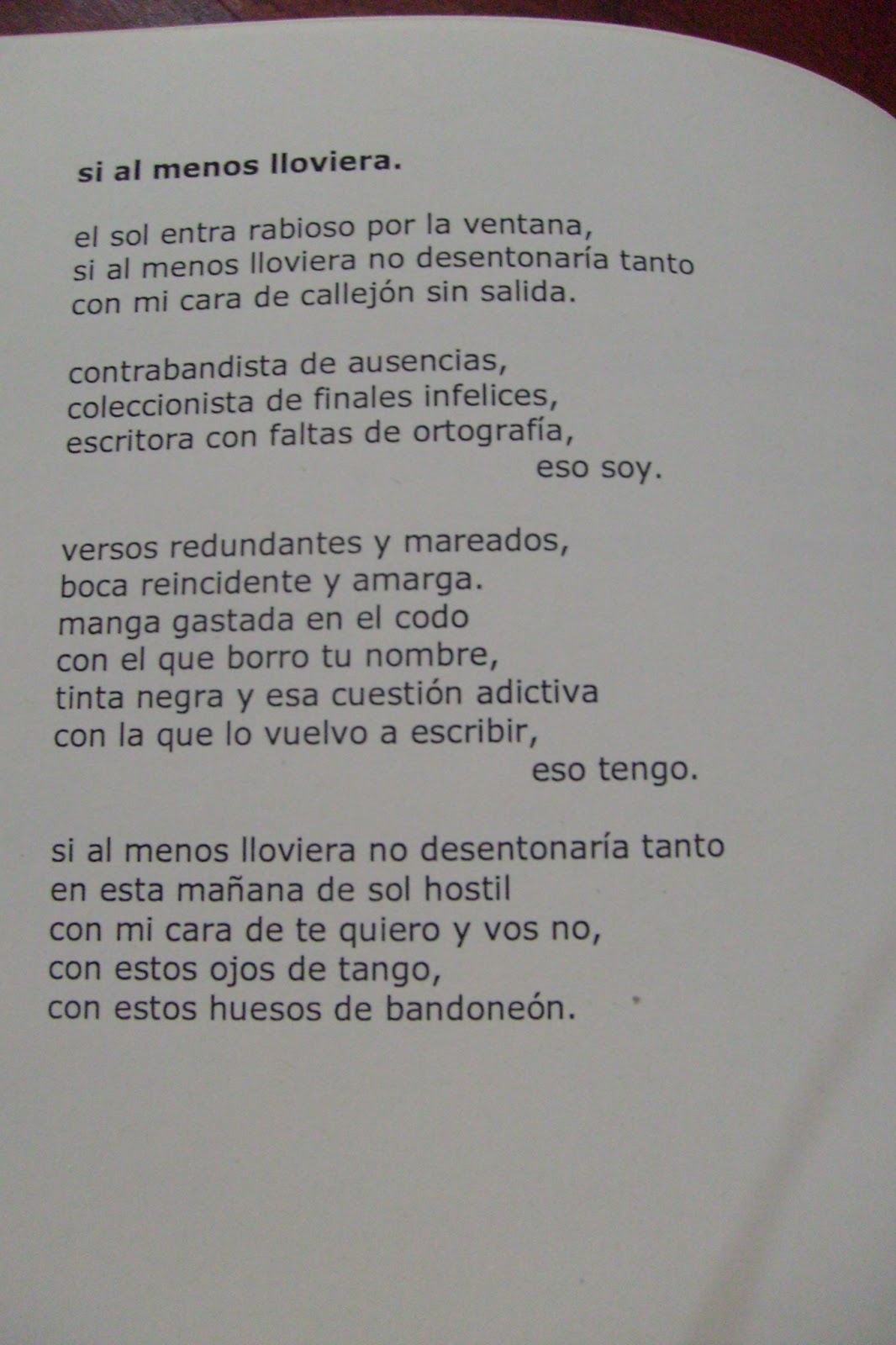 si al menos lloviera.

el sol entra rabioso por la ventana,
si al menos lloviera no desentonaría tanto
con mi cara de callejón sin salida.

contrabandista de ausencias,
coleccionista de finales infelices,
escritora con faltas de ortografía,
eso soy.

versos redundantes y mareados,
boca reincidente y amarga.
manga gastada en el codo
con el que borro tu nombre,
tinta negra y esa cuestión adictiva
con la que lo vuelvo a escribir,
eso tengo.

si al menos lloviera no desentonaría tanto
en esta mañana de sol hostil
con mi cara de te quiero y vos no,
con estos ojos de tango,
con estos huesos de bandoneón.